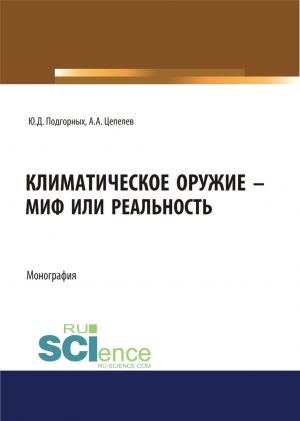 Ю.Д. Подгорных, А.А. Цепелев

КЛИМАТИЧЕСКОЕ ОРУЖИЕ – МИФ ИЛИ РЕАЛЬНОСТЬ

Монография

RU
SCIence
RU-SCIENCE.COM